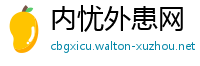 内忧外患网
cbgxicu.walton-xuzhou.net